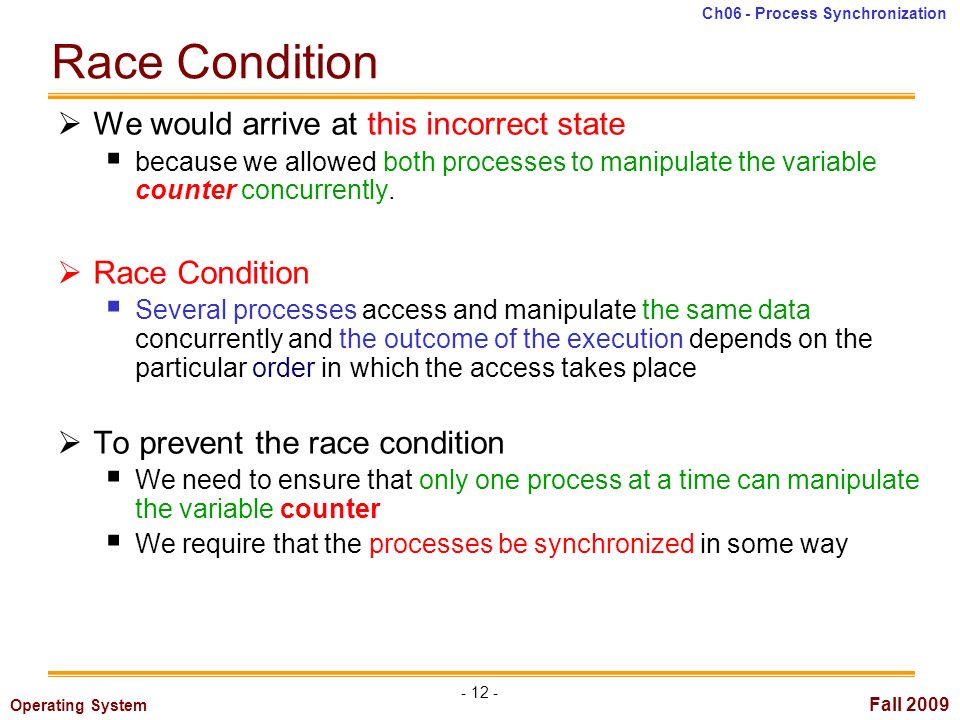 Ch06 - Process Synchronization

Race Condition

➢ We would arrive at this incorrect state

▪ because we allowed both processes to manipulate the variable counter concurrently.

➢ Race Condition

▪ Several processes access and manipulate the same data concurrently and the outcome of the execution depends on the particular order in which the access takes place

➢ To prevent the race condition

▪ We need to ensure that only one process at a time can manipulate the variable counter

▪ We require that the processes be synchronized in some way

Operating System

- 12 -

Fall 2009